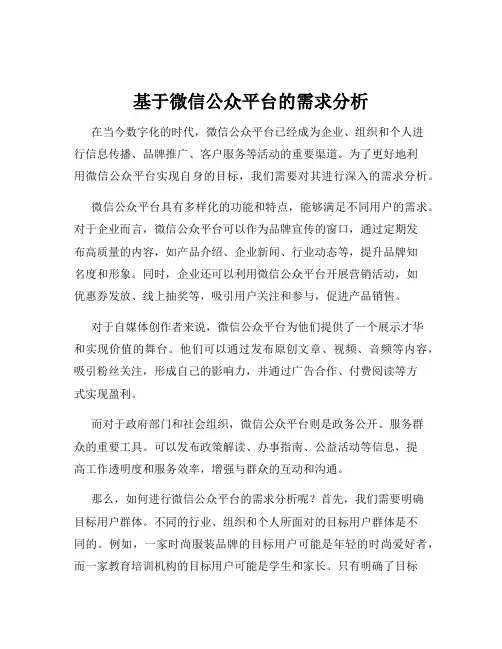 基于微信公众平台的需求分析

在当今数字化的时代，微信公众平台已经成为企业、组织和个人进行信息传播、品牌推广、客户服务等活动的重要渠道。为了更好地利用微信公众平台实现自身的目标，我们需要对其进行深入的需求分析。

微信公众平台具有多样化的功能和特点，能够满足不同用户的需求。对于企业而言，微信公众平台可以作为品牌宣传的窗口，通过定期发布高质量的内容，如产品介绍、企业新闻、行业动态等，提升品牌知名度和形象。同时，企业还可以利用微信公众平台开展营销活动，如优惠券发放、线上抽奖等，吸引用户关注和参与，促进产品销售。

对于自媒体创作者来说，微信公众平台为他们提供了一个展示才华和实现价值的舞台。他们可以通过发布原创文章、视频、音频等内容，吸引粉丝关注，形成自己的影响力，并通过广告合作、付费阅读等方式实现盈利。

而对于政府部门和社会组织，微信公众平台则是政务公开、服务群众的重要工具。可以发布政策解读、办事指南、公益活动等信息，提高工作透明度和服务效率，增强与群众的互动和沟通。

那么，如何进行微信公众平台的需求分析呢？首先，我们需要明确目标用户群体。不同的行业、组织和个人所面对的目标用户群体是不同的。例如，一家时尚服装品牌的目标用户可能是年轻的时尚爱好者，而一家教育培训机构的目标用户可能是学生和家长。只有明确了目标